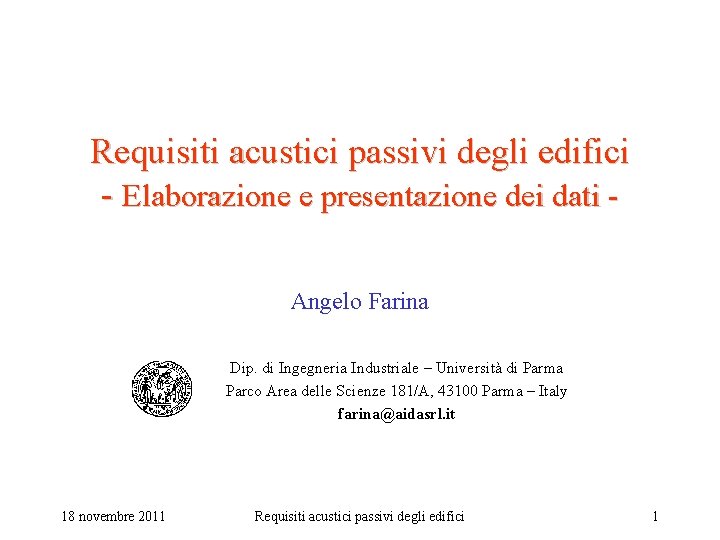 Requisiti acustici passivi degli edifici
- Elaborazione e presentazione dei dati -

Angelo Farina

Dip. di Ingegneria Industriale – Università di Parma
Parco Area delle Scienze 181/A, 43100 Parma – Italy
farina@aidasrl.it

18 novembre 2011 Requisiti acustici passivi degli edifici 1